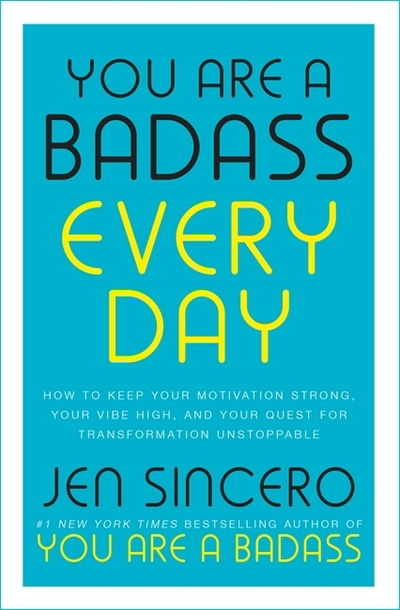 YOU ARE A BADASS EVERY DAY

HOW TO KEEP YOUR MOTIVATION STRONG, YOUR VIBE HIGH, AND YOUR QUEST FOR TRANSFORMATION UNSTOPPABLE

JEN SINCERO

#1 NEW YORK TIMES BESTSELLING AUTHOR OF
YOU ARE A BADASS